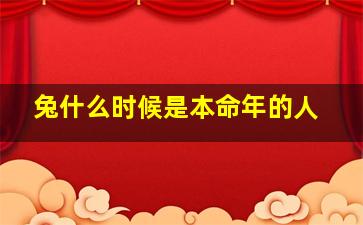 兔什么时候是本命年的人